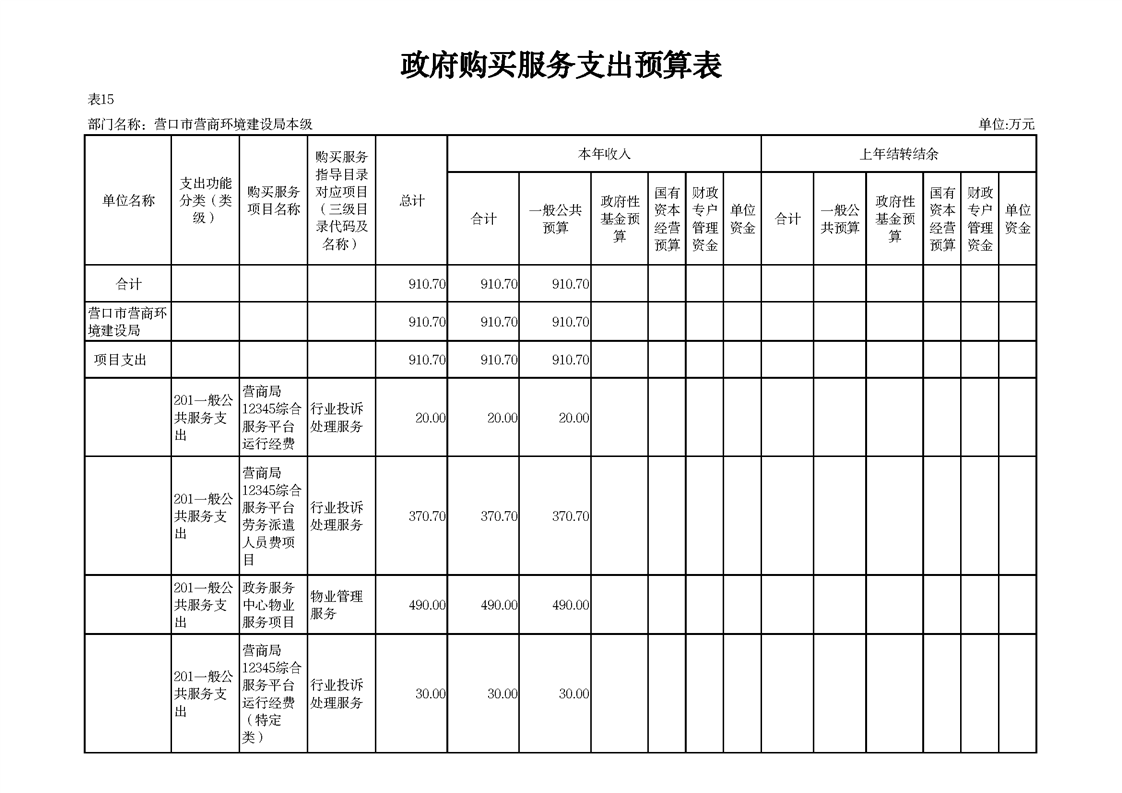 政府购买服务支出预算表

表15

部门名称：营口市营商环境建设局本级

单位:万元

| 单位名称 | 支出功能分类（类级） | 购买服务项目名称 | 购买服务指导目录对应项目（三级目录代码及名称） | 总计 | 本年收入 合计 | 本年收入 一般公共预算 | 本年收入 政府性基金预算 | 本年收入 国有资本经营预算 | 本年收入 财政专户管理资金 | 本年收入 单位资金 | 上年结转结余 合计 | 上年结转结余 一般公共预算 | 上年结转结余 政府性基金预算 | 上年结转结余 国有资本经营预算 | 上年结转结余 财政专户管理资金 | 上年结转结余 单位资金 |
|---|---|---|---|---|---|---|---|---|---|---|---|---|---|---|---|---|
| 合计 | | | | 910.70 | 910.70 | 910.70 | | | | | | | | | | |
| 营口市营商环境建设局 | | | | 910.70 | 910.70 | 910.70 | | | | | | | | | | |
| 项目支出 | | | | 910.70 | 910.70 | 910.70 | | | | | | | | | | |
| | 201一般公共服务支出 | 营商局12345综合服务平台运行经费 | 行业投诉处理服务 | 20.00 | 20.00 | 20.00 | | | | | | | | | | |
| | 201一般公共服务支出 | 营商局12345综合服务平台劳务派遣人员费项目 | 行业投诉处理服务 | 370.70 | 370.70 | 370.70 | | | | | | | | | | |
| | 201一般公共服务支出 | 政务服务中心物业服务项目 | 物业管理服务 | 490.00 | 490.00 | 490.00 | | | | | | | | | | |
| | 201一般公共服务支出 | 营商局12345综合服务平台运行经费（特定类） | 行业投诉处理服务 | 30.00 | 30.00 | 30.00 | | | | | | | | | | |